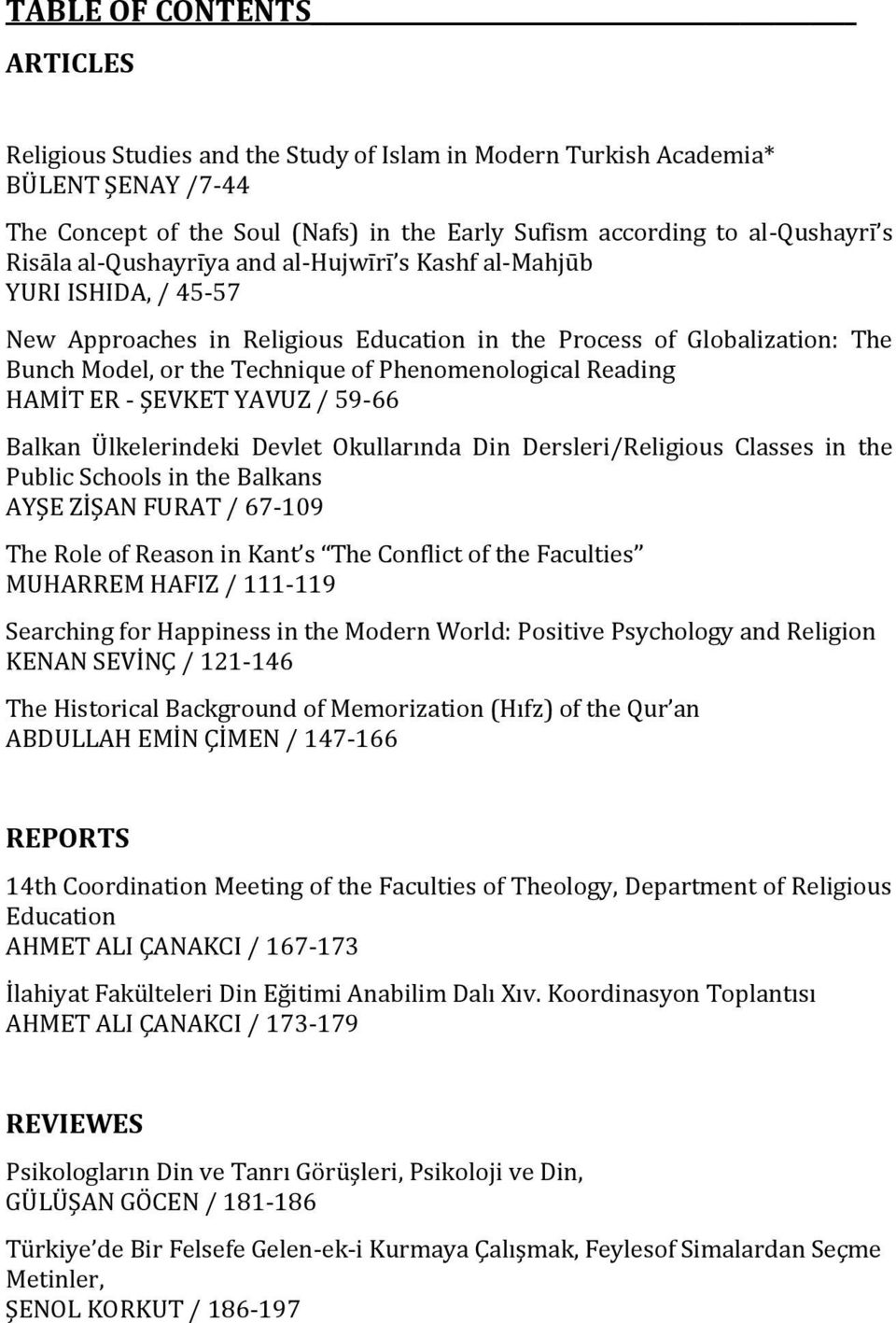 TABLE OF CONTENTS

ARTICLES

Religious Studies and the Study of Islam in Modern Turkish Academia*
BÜLENT ŞENAY /7-44

The Concept of the Soul (Nafs) in the Early Sufism according to al-Qushayrī s Risāla al-Qushayrīya and al-Hujwīrī s Kashf al-Mahjūb
YURI ISHIDA, / 45-57

New Approaches in Religious Education in the Process of Globalization: The Bunch Model, or the Technique of Phenomenological Reading
HAMİT ER - ŞEVKET YAVUZ / 59-66

Balkan Ülkelerindeki Devlet Okullarında Din Dersleri/Religious Classes in the Public Schools in the Balkans
AYŞE ZİŞAN FURAT / 67-109

The Role of Reason in Kant s The Conflict of the Faculties
MUHARREM HAFIZ / 111-119

Searching for Happiness in the Modern World: Positive Psychology and Religion
KENAN SEVİNÇ / 121-146

The Historical Background of Memorization (Hıfz) of the Qur an
ABDULLAH EMİN ÇİMEN / 147-166

REPORTS

14th Coordination Meeting of the Faculties of Theology, Department of Religious Education
AHMET ALI ÇANAKCI / 167-173

İlahiyat Fakülteleri Din Eğitimi Anabilim Dalı Xıv. Koordinasyon Toplantısı
AHMET ALI ÇANAKCI / 173-179

REVIEWES

Psikologların Din ve Tanrı Görüşleri, Psikoloji ve Din,
GÜLÜŞAN GÖCEN / 181-186

Türkiye de Bir Felsefe Gelen-ek-i Kurmaya Çalışmak, Feylesof Simalardan Seçme Metinler,
ŞENOL KORKUT / 186-197